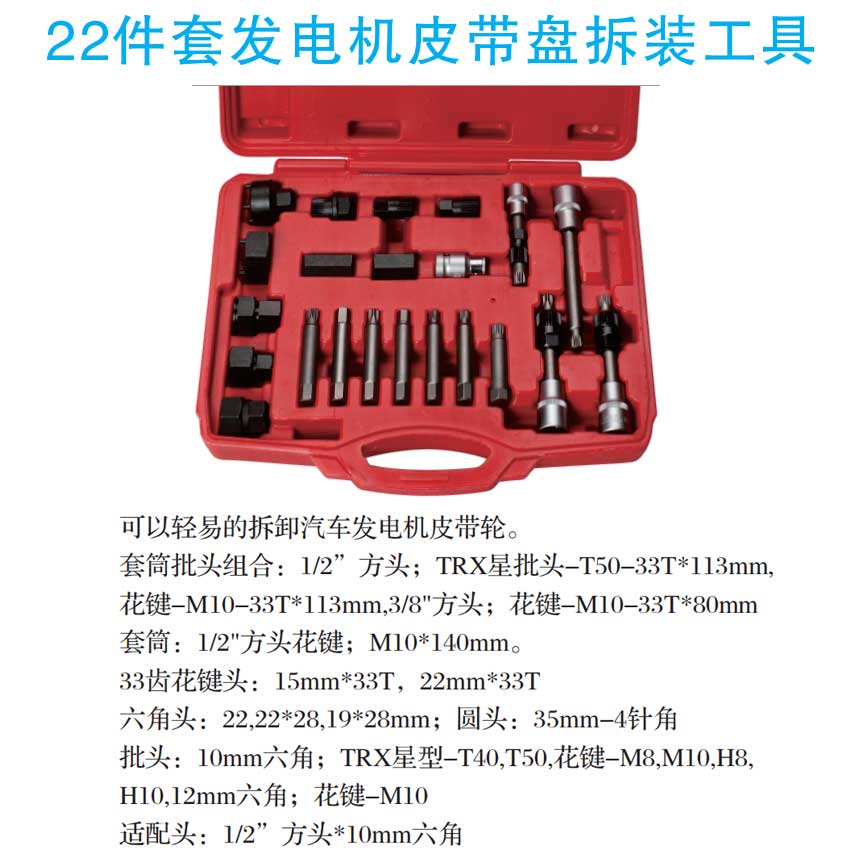 22件套发电机皮带盘拆装工具

可以轻易的拆卸汽车发电机皮带轮。
套筒批头组合：1/2”方头；TRX星批头–T50–33T*113mm,花键–M10–33T*113mm,3/8"方头；花键–M10–33T*80mm
套筒：1/2"方头花键；M10*140mm。
33齿花键头：15mm*33T，22mm*33T
六角头：22,22*28,19*28mm；圆头：35mm–4针角
批头：10mm六角；TRX星型–T40,T50,花键–M8,M10,H8,H10,12mm六角；花键–M10
适配头：1/2”方头*10mm六角